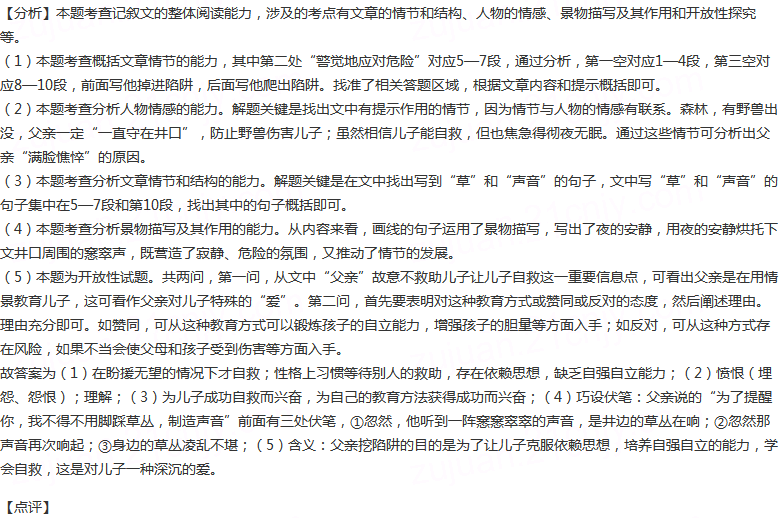 【分析】本题考查记叙文的整体阅读能力，涉及的考点有文章的情节和结构、人物的情感、景物描写及其作用和开放性探究等。
（1）本题考查概括文章情节的能力，其中第二处“警觉地应对危险”对应5—7段，通过分析，第一空对应1—4段，第三空对应8—10段，前面写他掉进陷阱，后面写他爬出陷阱。找准了相关答题区域，根据文章内容和提示概括即可。
（2）本题考查分析人物情感的能力。解题关键是找出文中有提示作用的情节，因为情节与人物的情感有联系。森林，有野兽出没，父亲一定“一直守在井口”，防止野兽伤害儿子；虽然相信儿子能自救，但也焦急得彻夜无眠。通过这些情节可分析出父亲“满脸憔悴”的原因。
（3）本题考查分析文章情节和结构的能力。解题关键是在文中找出写到“草”和“声音”的句子，文中写“草”和“声音”的句子集中在5—7段和第10段，找出其中的句子概括即可。
（4）本题考查分析景物描写及其作用的能力。从内容来看，画线的句子运用了景物描写，写出了夜的安静，用夜的安静烘托下文井口周围的窸窣声，既营造了寂静、危险的氛围，又推动了情节的发展。
（5）本题为开放性试题。共两问，第一问，从文中“父亲”故意不救助儿子让儿子自救这一重要信息点，可看出父亲是在用情景教育儿子，这可看作父亲对儿子特殊的“爱”。第二问，首先要表明对这种教育方式或赞同或反对的态度，然后阐述理由。理由充分即可。如赞同，可从这种教育方式可以锻炼孩子的自立能力，增强孩子的胆量等方面入手；如反对，可从这种方式存在风险，如果不当会使父母和孩子受到伤害等方面入手。
故答案为（1）在盼援无望的情况下才自救；性格上习惯等待别人的救助，存在依赖思想，缺乏自强自立能力；（2）愤恨（埋怨、怨恨）；理解；（3）为儿子成功自救而兴奋，为自己的教育方法获得成功而兴奋；（4）巧设伏笔：父亲说的“为了提醒你，我不得不用脚踩草丛，制造声音”前面有三处伏笔，①忽然，他听到一阵窸窸窣窣的声音，是井边的草丛在响；②忽然那声音再次响起；③身边的草丛凌乱不堪；（5）含义：父亲挖陷阱的目的是为了让儿子克服依赖思想，培养自强自立的能力，学会自救，这是对儿子一种深沉的爱。

【点评】